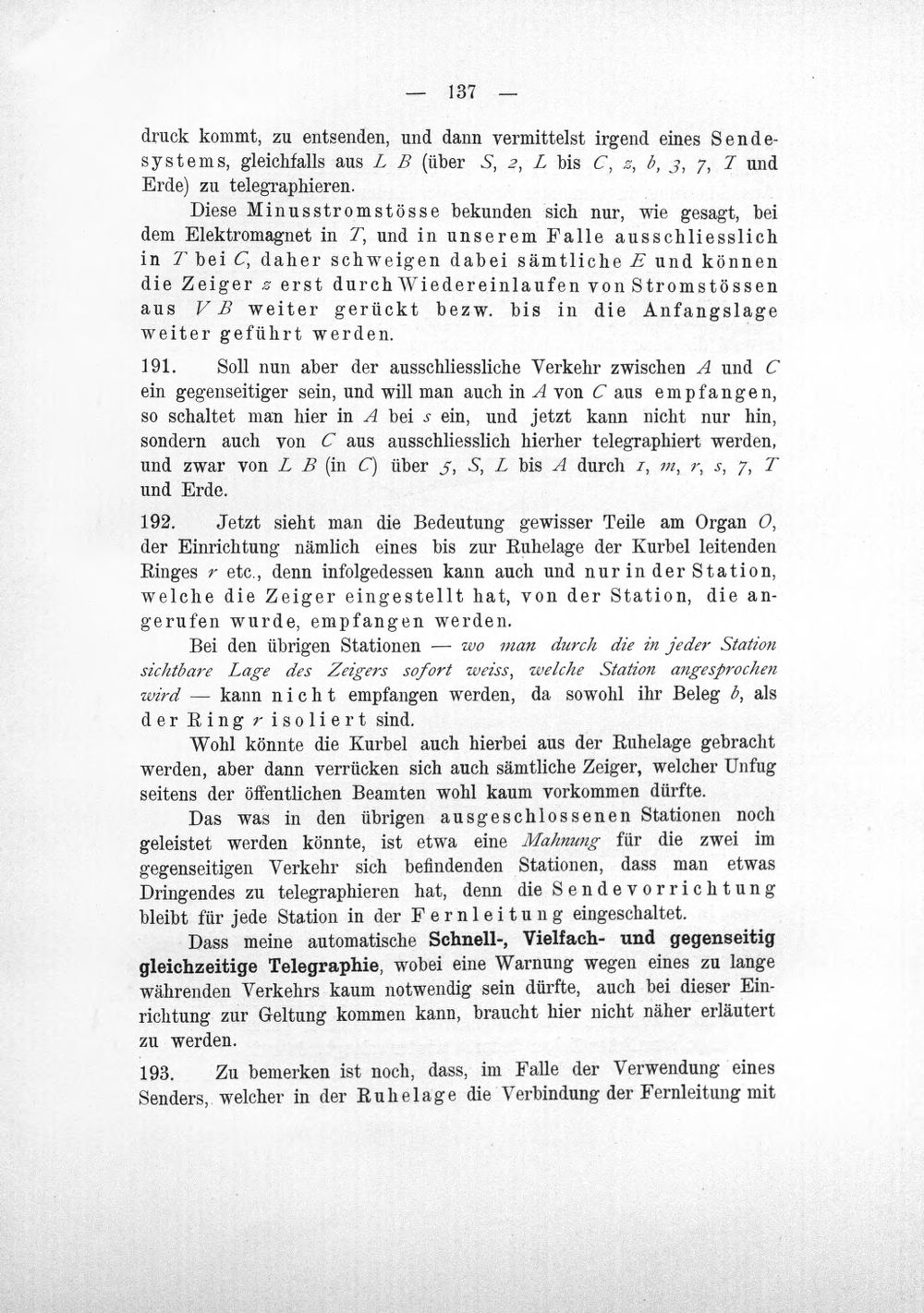 — 137 —

druck kommt, zu entsenden, und dann vermittelst irgend eines Sendesystems, gleichfalls aus L B (über S, 2, L bis C, z, b, 3, 7, T und Erde) zu telegraphieren.

Diese Minusstromstösse bekunden sich nur, wie gesagt, bei dem Elektromagnet in T, und in unserem Falle ausschliesslich in T bei C, daher schweigen dabei sämtliche E und können die Zeiger z erst durch Wiedereinlaufen von Stromstössen aus V B weiter gerückt bezw. bis in die Anfangslage weiter geführt werden.

191. Soll nun aber der ausschliessliche Verkehr zwischen A und C ein gegenseitiger sein, und will man auch in A von C aus empfangen, so schaltet man hier in A bei s ein, und jetzt kann nicht nur hin, sondern auch von C aus ausschliesslich hierher telegraphiert werden, und zwar von L B (in C) über 5, S, L bis A durch 1, m, r, s, 7, T und Erde.

192. Jetzt sieht man die Bedeutung gewisser Teile am Organ O, der Einrichtung nämlich eines bis zur Ruhelage der Kurbel leitenden Ringes r etc., denn infolgedessen kann auch und nur in der Station, welche die Zeiger eingestellt hat, von der Station, die angerufen wurde, empfangen werden.

Bei den übrigen Stationen — wo man durch die in jeder Station sichtbare Lage des Zeigers sofort weiss, welche Station angesprochen wird — kann nicht empfangen werden, da sowohl ihr Beleg b, als der Ring r isoliert sind.

Wohl könnte die Kurbel auch hierbei aus der Ruhelage gebracht werden, aber dann verrücken sich auch sämtliche Zeiger, welcher Unfug seitens der öffentlichen Beamten wohl kaum vorkommen dürfte.

Das was in den übrigen ausgeschlossenen Stationen noch geleistet werden könnte, ist etwa eine Mahnung für die zwei im gegenseitigen Verkehr sich befindenden Stationen, dass man etwas Dringendes zu telegraphieren hat, denn die Sendevorrichtung bleibt für jede Station in der Fernleitung eingeschaltet.

Dass meine automatische Schnell-, Vielfach- und gegenseitig gleichzeitige Telegraphie, wobei eine Warnung wegen eines zu lange währenden Verkehrs kaum notwendig sein dürfte, auch bei dieser Einrichtung zur Geltung kommen kann, braucht hier nicht näher erläutert zu werden.

193. Zu bemerken ist noch, dass, im Falle der Verwendung eines Senders, welcher in der Ruhelage die Verbindung der Fernleitung mit